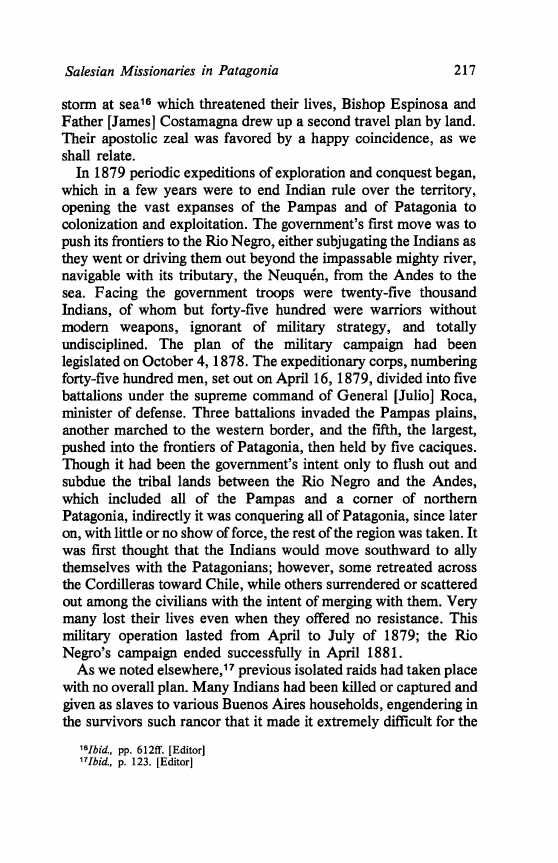 Salesian Missionaries in Patagonia 217

storm at sea$^{16}$ which threatened their lives, Bishop Espinosa and Father [James] Costamagna drew up a second travel plan by land. Their apostolic zeal was favored by a happy coincidence, as we shall relate.

In 1879 periodic expeditions of exploration and conquest began, which in a few years were to end Indian rule over the territory, opening the vast expanses of the Pampas and of Patagonia to colonization and exploitation. The government's first move was to push its frontiers to the Rio Negro, either subjugating the Indians as they went or driving them out beyond the impassable mighty river, navigable with its tributary, the Neuquén, from the Andes to the sea. Facing the government troops were twenty-five thousand Indians, of whom but forty-five hundred were warriors without modern weapons, ignorant of military strategy, and totally undisciplined. The plan of the military campaign had been legislated on October 4, 1878. The expeditionary corps, numbering forty-five hundred men, set out on April 16, 1879, divided into five battalions under the supreme command of General [Julio] Roca, minister of defense. Three battalions invaded the Pampas plains, another marched to the western border, and the fifth, the largest, pushed into the frontiers of Patagonia, then held by five caciques. Though it had been the government's intent only to flush out and subdue the tribal lands between the Rio Negro and the Andes, which included all of the Pampas and a corner of northern Patagonia, indirectly it was conquering all of Patagonia, since later on, with little or no show of force, the rest of the region was taken. It was first thought that the Indians would move southward to ally themselves with the Patagonians; however, some retreated across the Cordilleras toward Chile, while others surrendered or scattered out among the civilians with the intent of merging with them. Very many lost their lives even when they offered no resistance. This military operation lasted from April to July of 1879; the Rio Negro's campaign ended successfully in April 1881.

As we noted elsewhere,$^{17}$ previous isolated raids had taken place with no overall plan. Many Indians had been killed or captured and given as slaves to various Buenos Aires households, engendering in the survivors such rancor that it made it extremely difficult for the

$^{16}$Ibid., pp. 612ff. [Editor]
$^{17}$Ibid., p. 123. [Editor]